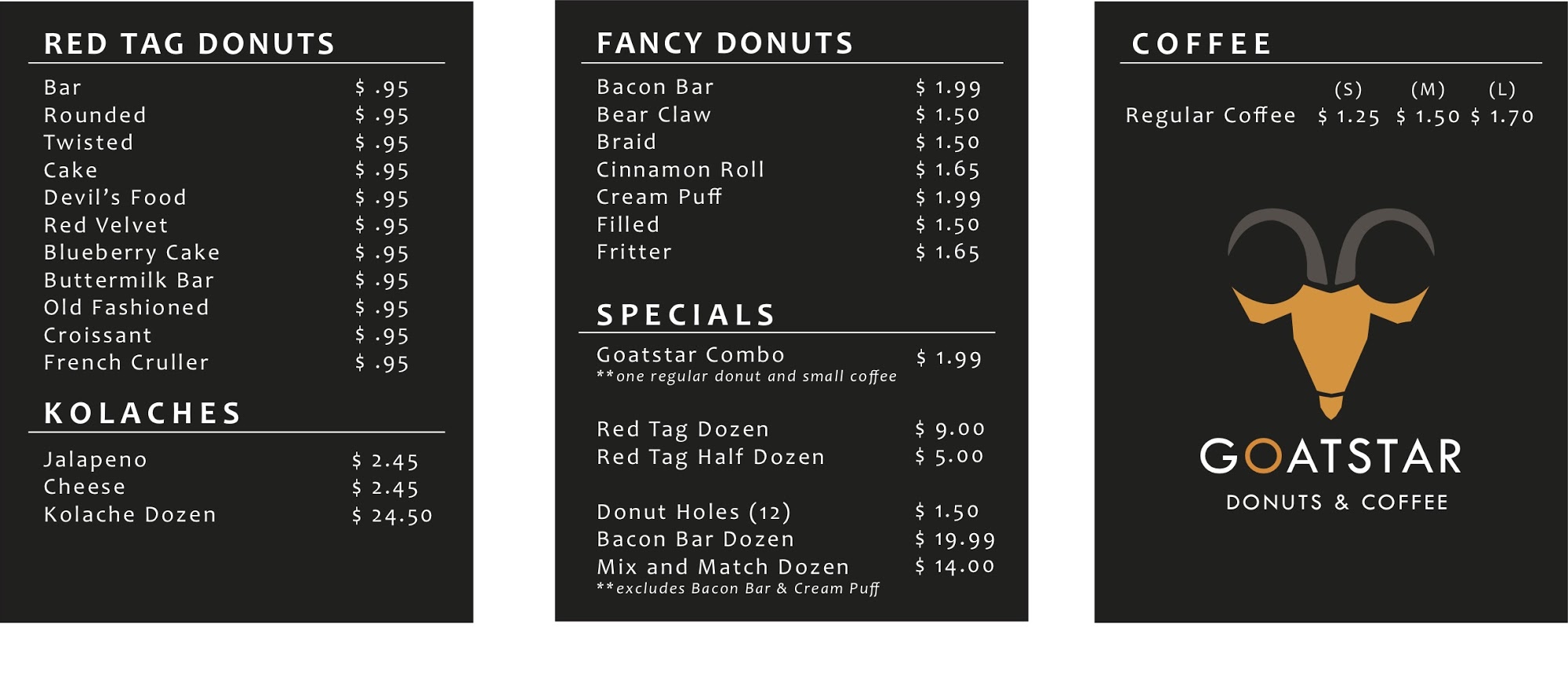 RED TAG DONUTS

Bar $ .95
Rounded $ .95
Twisted $ .95
Cake $ .95
Devil's Food $ .95
Red Velvet $ .95
Blueberry Cake $ .95
Buttermilk Bar $ .95
Old Fashioned $ .95
Croissant $ .95
French Cruller $ .95

KOLACHES

Jalapeno $ 2.45
Cheese $ 2.45
Kolache Dozen $ 24.50

FANCY DONUTS

Bacon Bar $ 1.99
Bear Claw $ 1.50
Braid $ 1.50
Cinnamon Roll $ 1.65
Cream Puff $ 1.99
Filled $ 1.50
Fritter $ 1.65

SPECIALS

Goatstar Combo $ 1.99
**one regular donut and small coffee

Red Tag Dozen $ 9.00
Red Tag Half Dozen $ 5.00

Donut Holes (12) $ 1.50
Bacon Bar Dozen $ 19.99
Mix and Match Dozen $ 14.00
**excludes Bacon Bar & Cream Puff

COFFEE

(S) (M) (L)
Regular Coffee $ 1.25 $ 1.50 $ 1.70

GOATSTAR
DONUTS & COFFEE